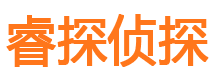 睿探侦探